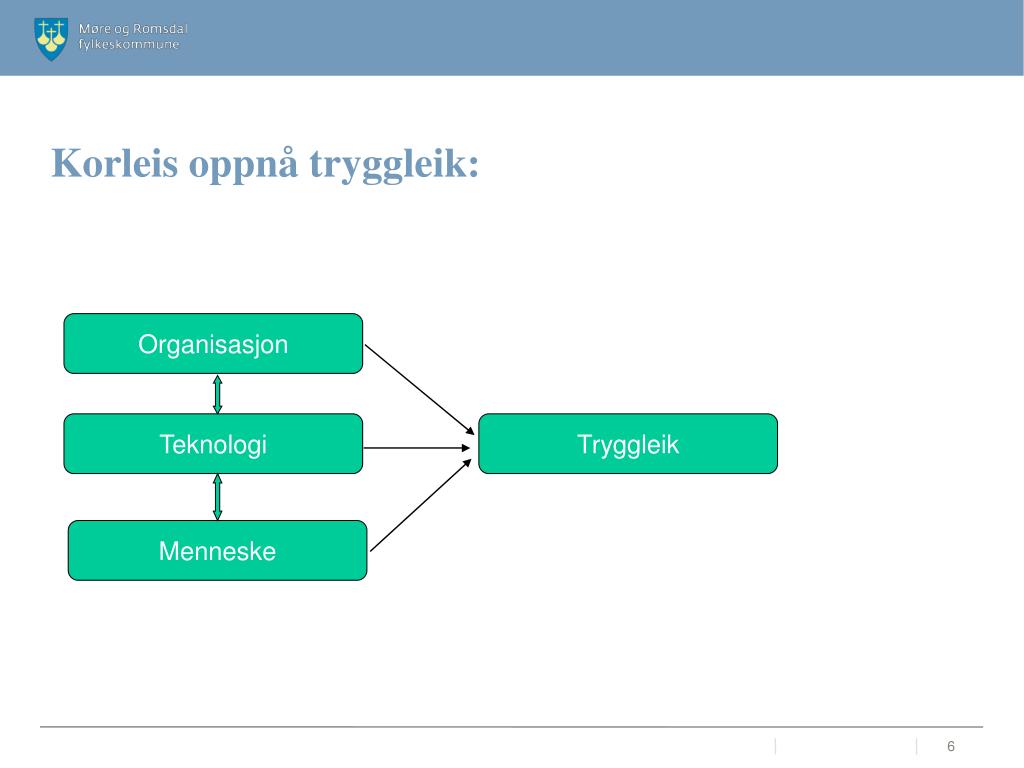 Møre og Romsdal fylkeskommune

Korleis oppnå tryggleik:

Organisasjon

Teknologi

Menneske

Tryggleik

6